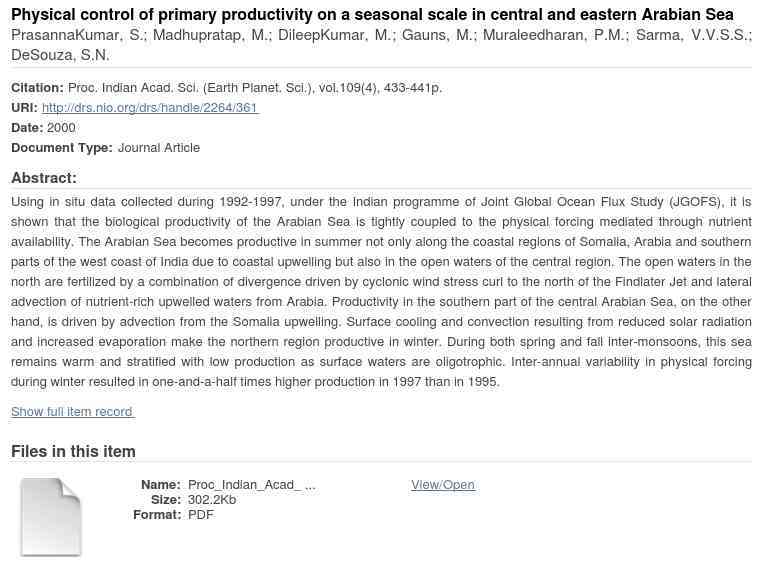 Physical control of primary productivity on a seasonal scale in central and eastern Arabian Sea
PrasannaKumar, S.; Madhupratap, M.; DileepKumar, M.; Gauns, M.; Muraleedharan, P.M.; Sarma, V.V.S.S.; DeSouza, S.N.

Citation: Proc. Indian Acad. Sci. (Earth Planet. Sci.), vol.109(4), 433-441p.
URI: http://drs.nio.org/drs/handle/2264/361
Date: 2000
Document Type: Journal Article

Abstract:
Using in situ data collected during 1992-1997, under the Indian programme of Joint Global Ocean Flux Study (JGOFS), it is shown that the biological productivity of the Arabian Sea is tightly coupled to the physical forcing mediated through nutrient availability. The Arabian Sea becomes productive in summer not only along the coastal regions of Somalia, Arabia and southern parts of the west coast of India due to coastal upwelling but also in the open waters of the central region. The open waters in the north are fertilized by a combination of divergence driven by cyclonic wind stress curl to the north of the Findlater Jet and lateral advection of nutrient-rich upwelled waters from Arabia. Productivity in the southern part of the central Arabian Sea, on the other hand, is driven by advection from the Somalia upwelling. Surface cooling and convection resulting from reduced solar radiation and increased evaporation make the northern region productive in winter. During both spring and fall inter-monsoons, this sea remains warm and stratified with low production as surface waters are oligotrophic. Inter-annual variability in physical forcing during winter resulted in one-and-a-half times higher production in 1997 than in 1995.

Show full item record

Files in this item

Name: Proc_Indian_Acad_ ...
Size: 302.2Kb
Format: PDF

View/Open